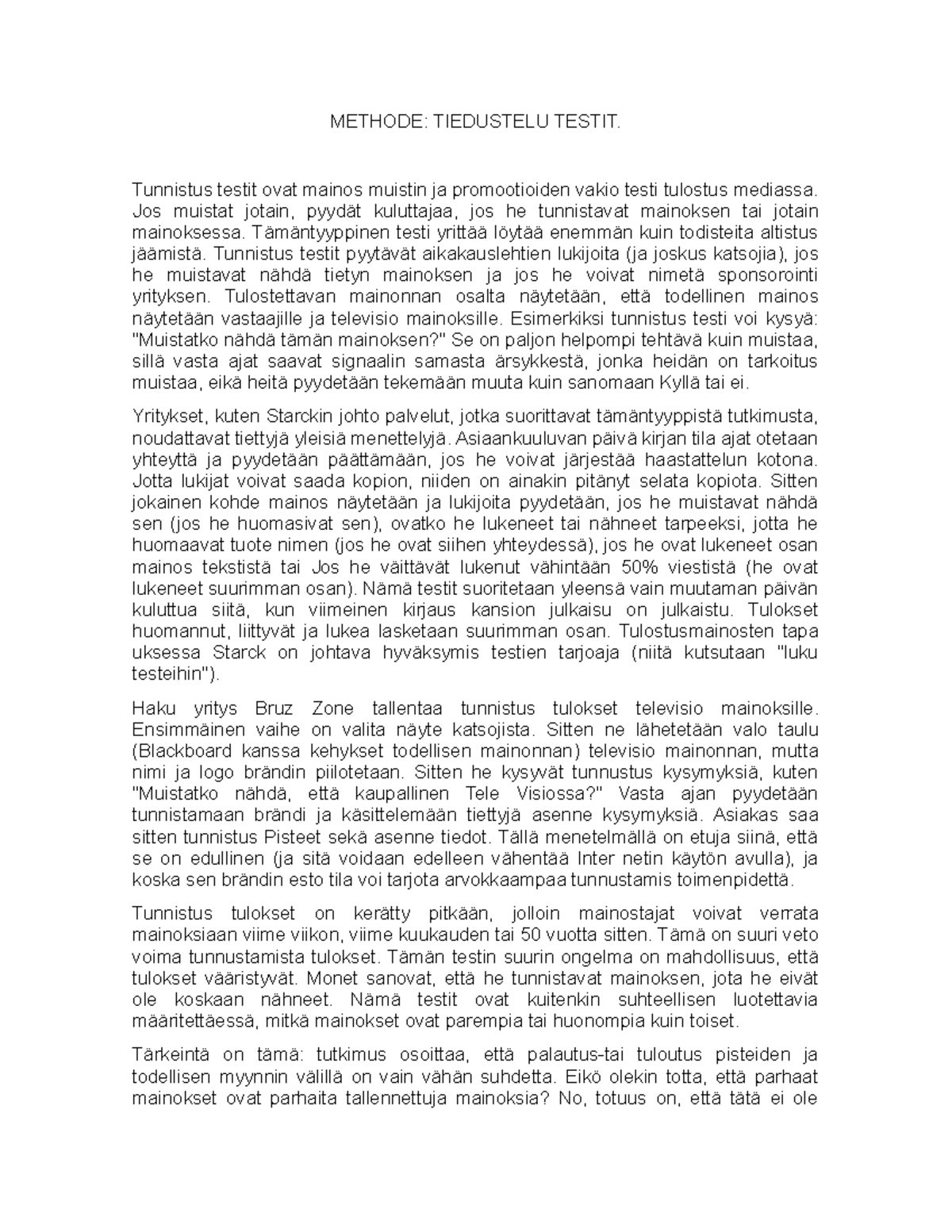 METHODE: TIEDUSTELU TESTIT.

Tunnistus testit ovat mainos muistin ja promootioiden vakio testi tulostus mediassa. Jos muistat jotain, pyydät kuluttajaa, jos he tunnistavat mainoksen tai jotain mainoksessa. Tämäntyyppinen testi yrittää löytää enemmän kuin todisteita altistus jäämistä. Tunnistus testit pyytävät aikakauslehtien lukijoita (ja joskus katsojia), jos he muistavat nähdä tietyn mainoksen ja jos he voivat nimetä sponsorointi yrityksen. Tulostettavan mainonnan osalta näytetään, että todellinen mainos näytetään vastaajille ja televisio mainoksille. Esimerkiksi tunnistus testi voi kysyä: "Muistatko nähdä tämän mainoksen?" Se on paljon helpompi tehtävä kuin muistaa, sillä vasta ajat saavat signaalin samasta ärsykkestä, jonka heidän on tarkoitus muistaa, eikä heitä pyydetään tekemään muuta kuin sanomaan Kyllä tai ei.

Yritykset, kuten Starckin johto palvelut, jotka suorittavat tämäntyyppistä tutkimusta, noudattavat tiettyjä yleisiä menettelyjä. Asiaankuuluvan päivä kirjan tila ajat otetaan yhteyttä ja pyydetään päättämään, jos he voivat järjestää haastattelun kotona. Jotta lukijat voivat saada kopion, niiden on ainakin pitänyt selata kopiota. Sitten jokainen kohde mainos näytetään ja lukijoita pyydetään, jos he muistavat nähdä sen (jos he huomasivat sen), ovatko he lukeneet tai nähneet tarpeeksi, jotta he huomaavat tuote nimen (jos he ovat siihen yhteydessä), jos he ovat lukeneet osan mainos tekstistä tai Jos he väittävät lukenut vähintään 50% viestistä (he ovat lukeneet suurimman osan). Nämä testit suoritetaan yleensä vain muutaman päivän kuluttua siitä, kun viimeinen kirjaus kansion julkaisu on julkaistu. Tulokset huomannut, liittyvät ja lukea lasketaan suurimman osan. Tulostusmainosten tapa uksessa Starck on johtava hyväksymis testien tarjoaja (niitä kutsutaan "luku testeihin").

Haku yritys Bruz Zone tallentaa tunnistus tulokset televisio mainoksille. Ensimmäinen vaihe on valita näyte katsojista. Sitten ne lähetetään valo taulu (Blackboard kanssa kehykset todellisen mainonnan) televisio mainonnan, mutta nimi ja logo brändin piilotetaan. Sitten he kysyvät tunnustus kysymyksiä, kuten "Muistatko nähdä, että kaupallinen Tele Visiossa?" Vasta ajan pyydetään tunnistamaan brändi ja käsittelemään tiettyjä asenne kysymyksiä. Asiakas saa sitten tunnistus Pisteet sekä asenne tiedot. Tällä menetelmällä on etuja siinä, että se on edullinen (ja sitä voidaan edelleen vähentää Inter netin käytön avulla), ja koska sen brändin esto tila voi tarjota arvokkaampaa tunnustamis toimenpidettä.

Tunnistus tulokset on kerätty pitkään, jolloin mainostajat voivat verrata mainoksiaan viime viikon, viime kuukauden tai 50 vuotta sitten. Tämä on suuri veto voima tunnustamista tulokset. Tämän testin suurin ongelma on mahdollisuus, että tulokset vääristyvät. Monet sanovat, että he tunnistavat mainoksen, jota he eivät ole koskaan nähneet. Nämä testit ovat kuitenkin suhteellisen luotettavia määritettäessä, mitkä mainokset ovat parempia tai huonompia kuin toiset.

Tärkeintä on tämä: tutkimus osoittaa, että palautus-tai tuloutus pisteiden ja todellisen myynnin välillä on vain vähän suhdetta. Eikö olekin totta, että parhaat mainokset ovat parhaita tallennettuja mainoksia? No, totuus on, että tätä ei ole